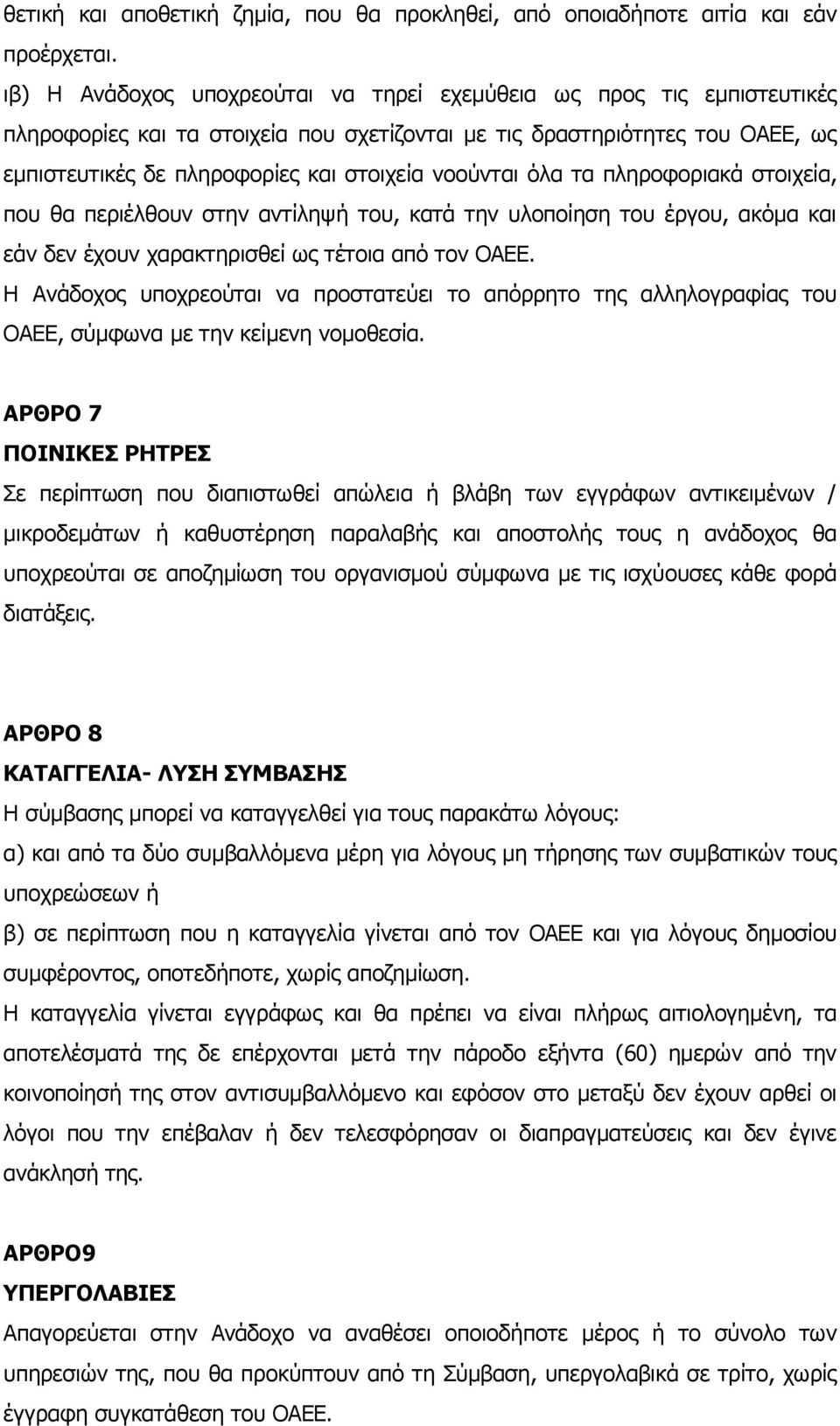 θετική και αποθετική ζημία, που θα προκληθεί, από οποιαδήποτε αιτία και εάν προέρχεται.
ιβ) Η Ανάδοχος υποχρεούται να τηρεί εχεμύθεια ως προς τις εμπιστευτικές πληροφορίες και τα στοιχεία που σχετίζονται με τις δραστηριότητες του ΟΑΕΕ, ως εμπιστευτικές δε πληροφορίες και στοιχεία νοούνται όλα τα πληροφοριακά στοιχεία, που θα περιέλθουν στην αντίληψή του, κατά την υλοποίηση του έργου, ακόμα και εάν δεν έχουν χαρακτηρισθεί ως τέτοια από τον ΟΑΕΕ.
Η Ανάδοχος υποχρεούται να προστατεύει το απόρρητο της αλληλογραφίας του ΟΑΕΕ, σύμφωνα με την κείμενη νομοθεσία.

ΑΡΘΡΟ 7
ΠΟΙΝΙΚΕΣ ΡΗΤΡΕΣ
Σε περίπτωση που διαπιστωθεί απώλεια ή βλάβη των εγγράφων αντικειμένων / μικροδεμάτων ή καθυστέρηση παραλαβής και αποστολής τους η ανάδοχος θα υποχρεούται σε αποζημίωση του οργανισμού σύμφωνα με τις ισχύουσες κάθε φορά διατάξεις.

ΑΡΘΡΟ 8
ΚΑΤΑΓΓΕΛΙΑ- ΛΥΣΗ ΣΥΜΒΑΣΗΣ
Η σύμβασης μπορεί να καταγγελθεί για τους παρακάτω λόγους:
α) και από τα δύο συμβαλλόμενα μέρη για λόγους μη τήρησης των συμβατικών τους υποχρεώσεων ή
β) σε περίπτωση που η καταγγελία γίνεται από τον ΟΑΕΕ και για λόγους δημοσίου συμφέροντος, οποτεδήποτε, χωρίς αποζημίωση.
Η καταγγελία γίνεται εγγράφως και θα πρέπει να είναι πλήρως αιτιολογημένη, τα αποτελέσματά της δε επέρχονται μετά την πάροδο εξήντα (60) ημερών από την κοινοποίησή της στον αντισυμβαλλόμενο και εφόσον στο μεταξύ δεν έχουν αρθεί οι λόγοι που την επέβαλαν ή δεν τελεσφόρησαν οι διαπραγματεύσεις και δεν έγινε ανάκλησή της.

ΑΡΘΡΟ9
ΥΠΕΡΓΟΛΑΒΙΕΣ
Απαγορεύεται στην Ανάδοχο να αναθέσει οποιοδήποτε μέρος ή το σύνολο των υπηρεσιών της, που θα προκύπτουν από τη Σύμβαση, υπεργολαβικά σε τρίτο, χωρίς έγγραφη συγκατάθεση του ΟΑΕΕ.